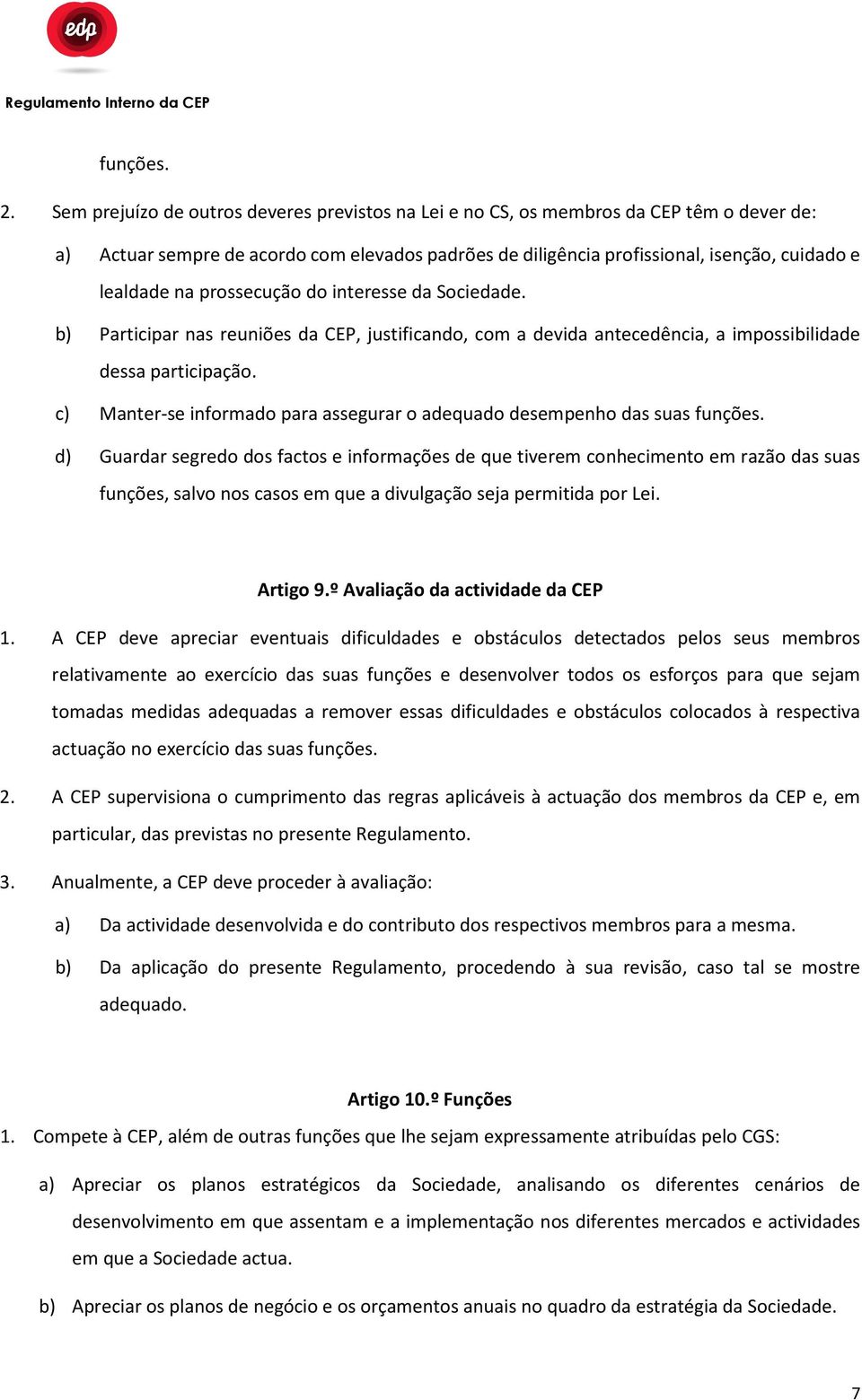 edp

Regulamento Interno da CEP

funções.

2. Sem prejuízo de outros deveres previstos na Lei e no CS, os membros da CEP têm o dever de:

a) Actuar sempre de acordo com elevados padrões de diligência profissional, isenção, cuidado e lealdade na prossecução do interesse da Sociedade.

b) Participar nas reuniões da CEP, justificando, com a devida antecedência, a impossibilidade dessa participação.

c) Manter-se informado para assegurar o adequado desempenho das suas funções.

d) Guardar segredo dos factos e informações de que tiverem conhecimento em razão das suas funções, salvo nos casos em que a divulgação seja permitida por Lei.

Artigo 9.º Avaliação da actividade da CEP

1. A CEP deve apreciar eventuais dificuldades e obstáculos detectados pelos seus membros relativamente ao exercício das suas funções e desenvolver todos os esforços para que sejam tomadas medidas adequadas a remover essas dificuldades e obstáculos colocados à respectiva actuação no exercício das suas funções.

2. A CEP supervisiona o cumprimento das regras aplicáveis à actuação dos membros da CEP e, em particular, das previstas no presente Regulamento.

3. Anualmente, a CEP deve proceder à avaliação:

a) Da actividade desenvolvida e do contributo dos respectivos membros para a mesma.

b) Da aplicação do presente Regulamento, procedendo à sua revisão, caso tal se mostre adequado.

Artigo 10.º Funções

1. Compete à CEP, além de outras funções que lhe sejam expressamente atribuídas pelo CGS:

a) Apreciar os planos estratégicos da Sociedade, analisando os diferentes cenários de desenvolvimento em que assentam e a implementação nos diferentes mercados e actividades em que a Sociedade actua.

b) Apreciar os planos de negócio e os orçamentos anuais no quadro da estratégia da Sociedade.

7